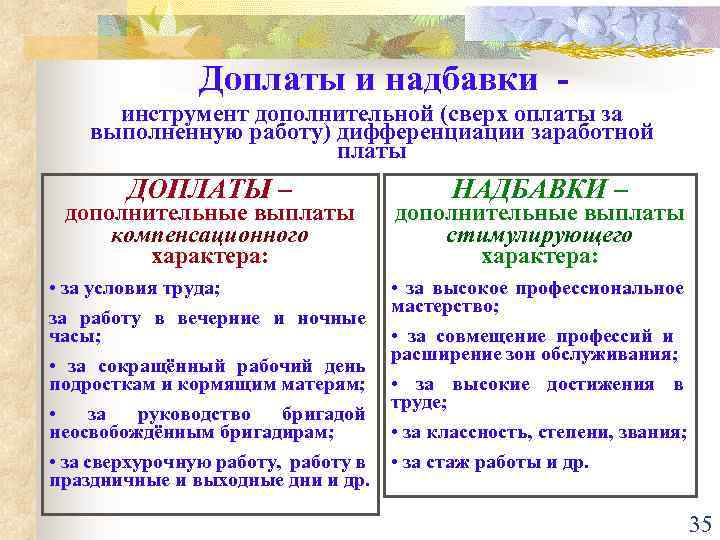 Доплаты и надбавки -

инструмент дополнительной (сверх оплаты за выполненную работу) дифференциации заработной платы

ДОПЛАТЫ – дополнительные выплаты компенсационного характера:

• за условия труда;

за работу в вечерние и ночные часы;

• за сокращённый рабочий день подросткам и кормящим матерям;

• за руководство бригадой неосвобождённым бригадирам;

• за сверхурочную работу, работу в праздничные и выходные дни и др.

НАДБАВКИ – дополнительные выплаты стимулирующего характера:

• за высокое профессиональное мастерство;

• за совмещение профессий и расширение зон обслуживания;

• за высокие достижения в труде;

• за классность, степени, звания;

• за стаж работы и др.

35